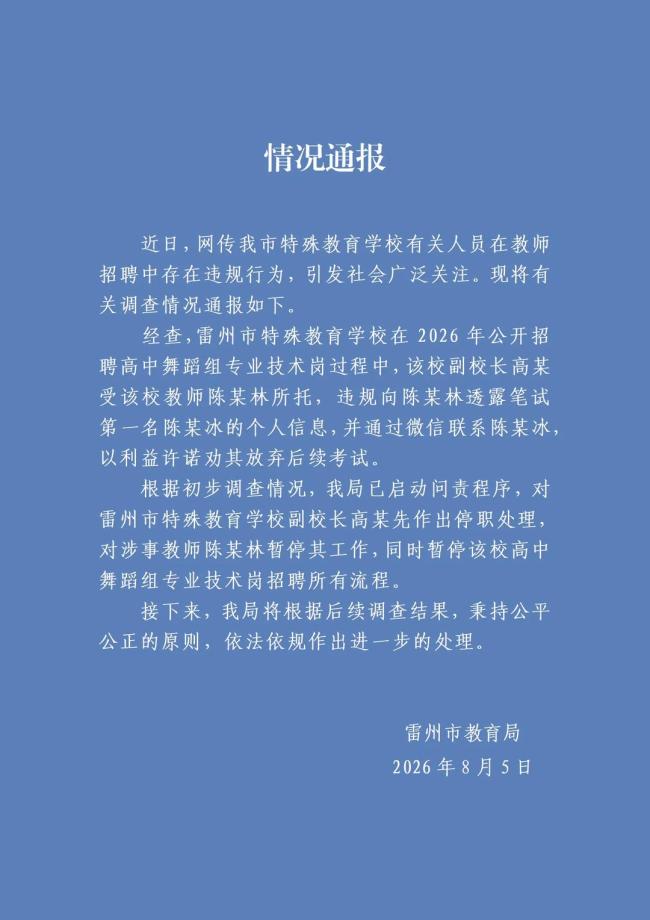 情况通报

近日，网传我市特殊教育学校有关人员在教师招聘中存在违规行为，引发社会广泛关注。现将有关调查情况通报如下。

经查，雷州市特殊教育学校在 2026 年公开招聘高中舞蹈组专业技术岗过程中，该校副校长高某受该校教师陈某林所托，违规向陈某林透露笔试第一名陈某冰的个人信息，并通过微信联系陈某冰，以利益许诺劝其放弃后续考试。

根据初步调查情况，我局已启动问责程序，对雷州市特殊教育学校副校长高某先作出停职处理，对涉事教师陈某林暂停其工作，同时暂停该校高中舞蹈组专业技术岗招聘所有流程。

接下来，我局将根据后续调查结果，秉持公平公正的原则，依法依规作出进一步的处理。

雷州市教育局
2026 年 8 月 5 日